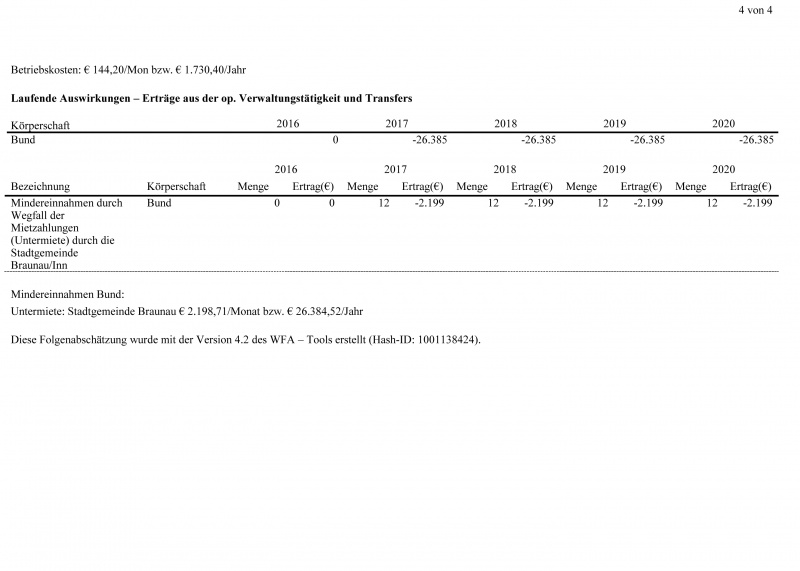 4 von 4

Betriebskosten: € 144,20/Mon bzw. € 1.730,40/Jahr

**Laufende Auswirkungen – Erträge aus der op. Verwaltungstätigkeit und Transfers**

| Körperschaft | 2016 | 2017 | 2018 | 2019 | 2020 |
|---|---|---|---|---|---|
| Bund | 0 | -26.385 | -26.385 | -26.385 | -26.385 |

| | | 2016 | | 2017 | | 2018 | | 2019 | | 2020 | |
|---|---|---|---|---|---|---|---|---|---|---|---|
| Bezeichnung | Körperschaft | Menge | Ertrag(€) | Menge | Ertrag(€) | Menge | Ertrag(€) | Menge | Ertrag(€) | Menge | Ertrag(€) |
| Mindereinnahmen durch Wegfall der Mietzahlungen (Untermiete) durch die Stadtgemeinde Braunau/Inn | Bund | 0 | 0 | 12 | -2.199 | 12 | -2.199 | 12 | -2.199 | 12 | -2.199 |

Mindereinnahmen Bund:
Untermiete: Stadtgemeinde Braunau € 2.198,71/Monat bzw. € 26.384,52/Jahr

Diese Folgenabschätzung wurde mit der Version 4.2 des WFA – Tools erstellt (Hash-ID: 1001138424).